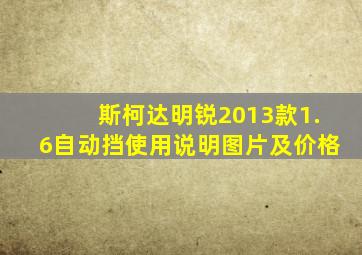 斯柯达明锐2013款1.6自动挡使用说明图片及价格